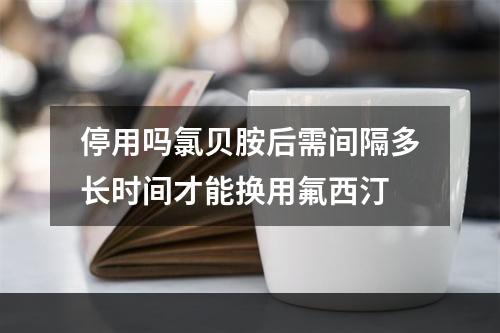 停用吗氯贝胺后需间隔多长时间才能换用氟西汀